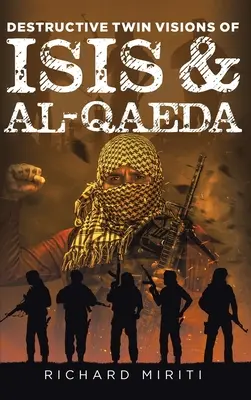 DESTRUCTIVE TWIN VISIONS OF
ISIS &
AL-QAEDA

RICHARD MIRITI